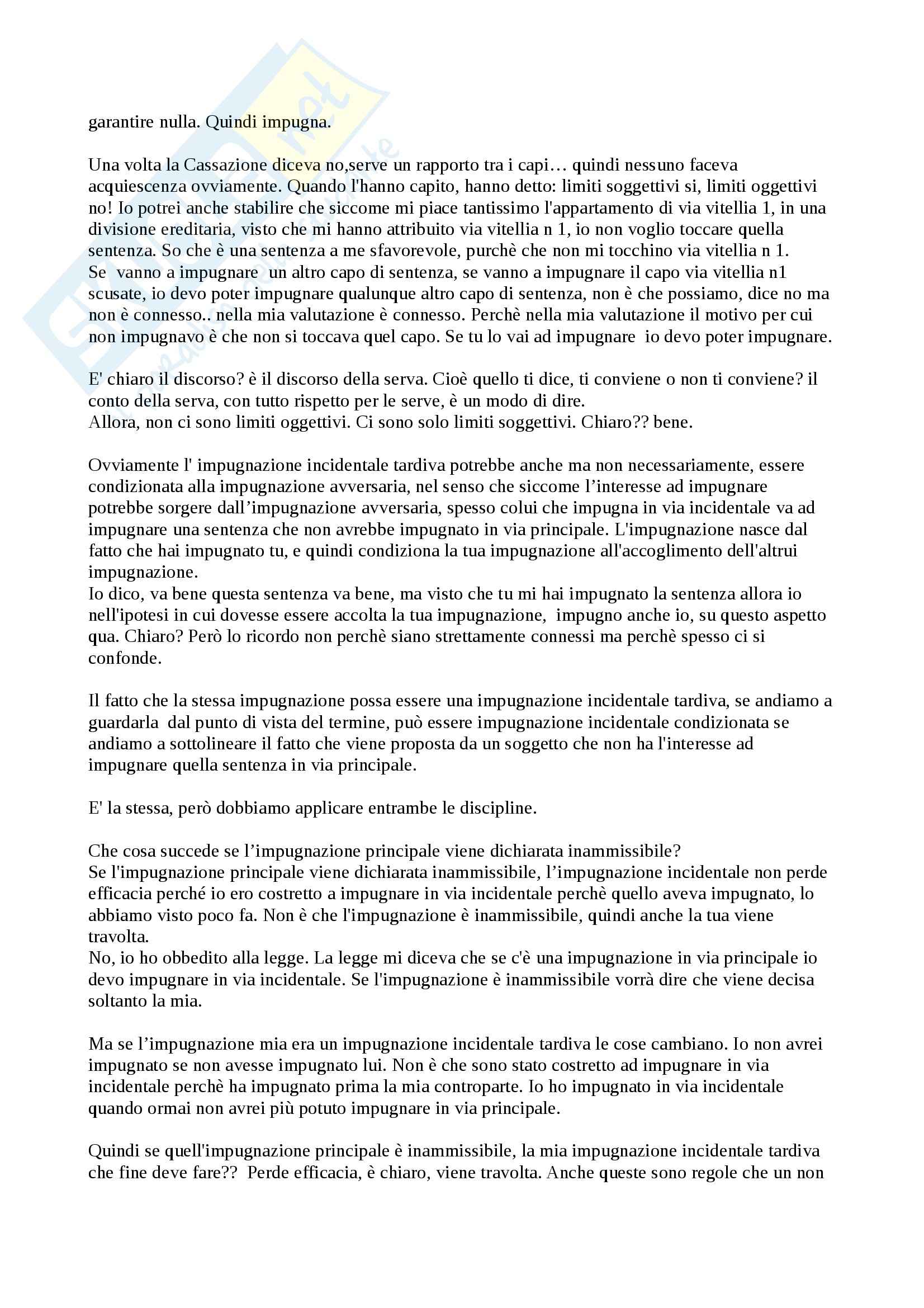 garantire nulla. Quindi impugna.

Una volta la Cassazione diceva no,serve un rapporto tra i capi… quindi nessuno faceva acquiescenza ovviamente. Quando l'hanno capito, hanno detto: limiti soggettivi si, limiti oggettivi no! Io potrei anche stabilire che siccome mi piace tantissimo l'appartamento di via vitellia 1, in una divisione ereditaria, visto che mi hanno attribuito via vitellia n 1, io non voglio toccare quella sentenza. So che è una sentenza a me sfavorevole, purchè che non mi tocchino via vitellia n 1.
Se vanno a impugnare un altro capo di sentenza, se vanno a impugnare il capo via vitellia n1 scusate, io devo poter impugnare qualunque altro capo di sentenza, non è che possiamo, dice no ma non è connesso.. nella mia valutazione è connesso. Perchè nella mia valutazione il motivo per cui non impugnavo è che non si toccava quel capo. Se tu lo vai ad impugnare io devo poter impugnare.

E' chiaro il discorso? è il discorso della serva. Cioè quello ti dice, ti conviene o non ti conviene? il conto della serva, con tutto rispetto per le serve, è un modo di dire.
Allora, non ci sono limiti oggettivi. Ci sono solo limiti soggettivi. Chiaro?? bene.

Ovviamente l' impugnazione incidentale tardiva potrebbe anche ma non necessariamente, essere condizionata alla impugnazione avversaria, nel senso che siccome l’interesse ad impugnare potrebbe sorgere dall’impugnazione avversaria, spesso colui che impugna in via incidentale va ad impugnare una sentenza che non avrebbe impugnato in via principale. L'impugnazione nasce dal fatto che hai impugnato tu, e quindi condiziona la tua impugnazione all'accoglimento dell'altrui impugnazione.
Io dico, va bene questa sentenza va bene, ma visto che tu mi hai impugnato la sentenza allora io nell'ipotesi in cui dovesse essere accolta la tua impugnazione, impugno anche io, su questo aspetto qua. Chiaro? Però lo ricordo non perchè siano strettamente connessi ma perchè spesso ci si confonde.

Il fatto che la stessa impugnazione possa essere una impugnazione incidentale tardiva, se andiamo a guardarla dal punto di vista del termine, può essere impugnazione incidentale condizionata se andiamo a sottolineare il fatto che viene proposta da un soggetto che non ha l'interesse ad impugnare quella sentenza in via principale.

E' la stessa, però dobbiamo applicare entrambe le discipline.

Che cosa succede se l’impugnazione principale viene dichiarata inammissibile?
Se l'impugnazione principale viene dichiarata inammissibile, l’impugnazione incidentale non perde efficacia perché io ero costretto a impugnare in via incidentale perchè quello aveva impugnato, lo abbiamo visto poco fa. Non è che l'impugnazione è inammissibile, quindi anche la tua viene travolta.
No, io ho obbedito alla legge. La legge mi diceva che se c'è una impugnazione in via principale io devo impugnare in via incidentale. Se l'impugnazione è inammissibile vorrà dire che viene decisa soltanto la mia.

Ma se l’impugnazione mia era un impugnazione incidentale tardiva le cose cambiano. Io non avrei impugnato se non avesse impugnato lui. Non è che sono stato costretto ad impugnare in via incidentale perchè ha impugnato prima la mia controparte. Io ho impugnato in via incidentale quando ormai non avrei più potuto impugnare in via principale.

Quindi se quell'impugnazione principale è inammissibile, la mia impugnazione incidentale tardiva che fine deve fare?? Perde efficacia, è chiaro, viene travolta. Anche queste sono regole che un non